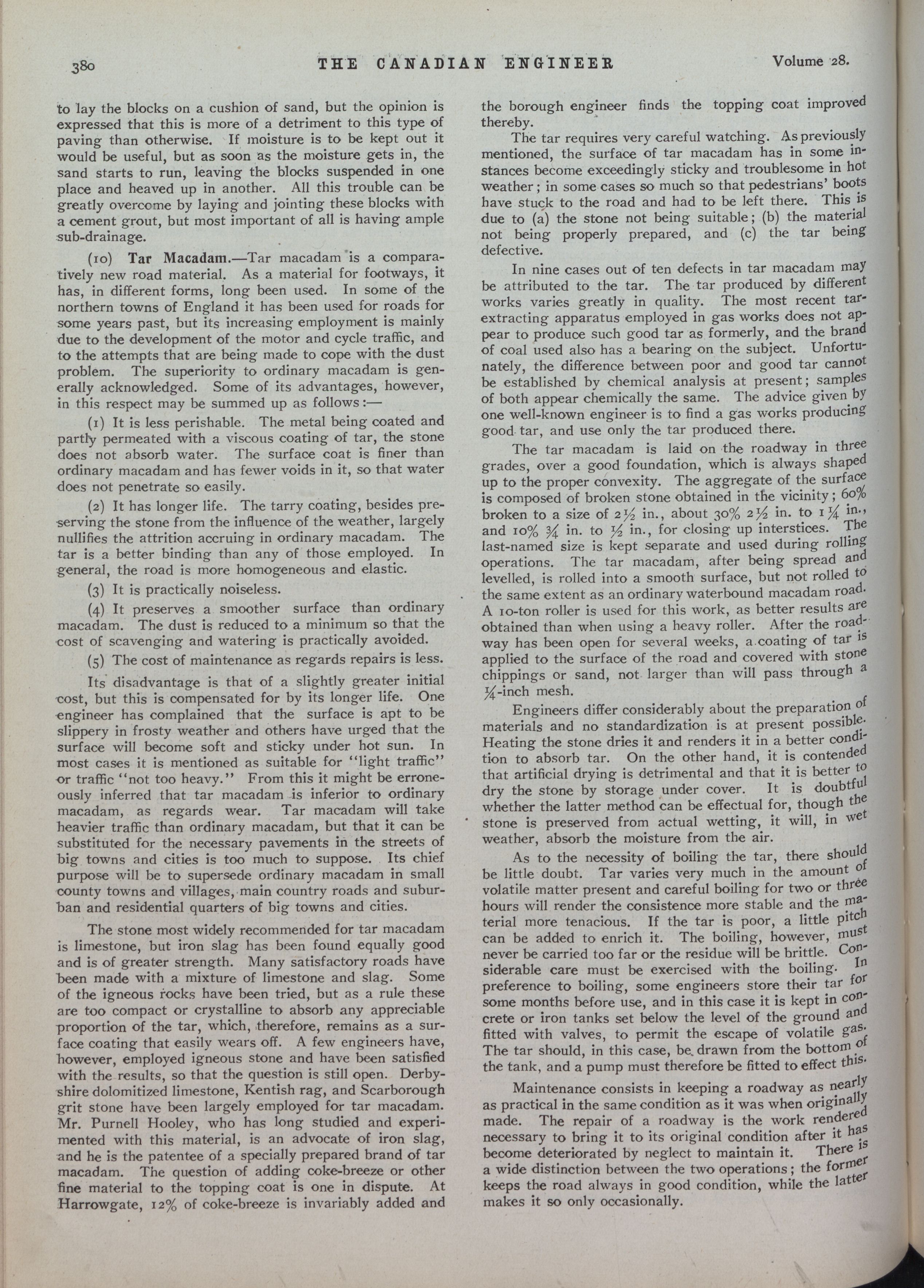 380 THE CANADIAN ENGINEER Volume 28.

to lay the blocks on a cushion of sand, but the opinion is expressed that this is more of a detriment to this type of paving than otherwise. If moisture is to be kept out it would be useful, but as soon as the moisture gets in, the sand starts to run, leaving the blocks suspended in one place and heaved up in another. All this trouble can be greatly overcome by laying and jointing these blocks with a cement grout, but most important of all is having ample sub-drainage.

(10) Tar Macadam.—Tar macadam is a comparatively new road material. As a material for footways, it has, in different forms, long been used. In some of the northern towns of England it has been used for roads for some years past, but its increasing employment is mainly due to the development of the motor and cycle traffic, and to the attempts that are being made to cope with the dust problem. The superiority to ordinary macadam is generally acknowledged. Some of its advantages, however, in this respect may be summed up as follows:—

(1) It is less perishable. The metal being coated and partly permeated with a viscous coating of tar, the stone does not absorb water. The surface coat is finer than ordinary macadam and has fewer voids in it, so that water does not penetrate so easily.

(2) It has longer life. The tarry coating, besides preserving the stone from the influence of the weather, largely nullifies the attrition accruing in ordinary macadam. The tar is a better binding than any of those employed. In general, the road is more homogeneous and elastic.

(3) It is practically noiseless.

(4) It preserves a smoother surface than ordinary macadam. The dust is reduced to a minimum so that the cost of scavenging and watering is practically avoided.

(5) The cost of maintenance as regards repairs is less.

Its disadvantage is that of a slightly greater initial cost, but this is compensated for by its longer life. One engineer has complained that the surface is apt to be slippery in frosty weather and others have urged that the surface will become soft and sticky under hot sun. In most cases it is mentioned as suitable for "light traffic" or traffic "not too heavy." From this it might be erroneously inferred that tar macadam is inferior to ordinary macadam, as regards wear. Tar macadam will take heavier traffic than ordinary macadam, but that it can be substituted for the necessary pavements in the streets of big towns and cities is too much to suppose. Its chief purpose will be to supersede ordinary macadam in small county towns and villages, main country roads and suburban and residential quarters of big towns and cities.

The stone most widely recommended for tar macadam is limestone, but iron slag has been found equally good and is of greater strength. Many satisfactory roads have been made with a mixture of limestone and slag. Some of the igneous rocks have been tried, but as a rule these are too compact or crystalline to absorb any appreciable proportion of the tar, which, therefore, remains as a surface coating that easily wears off. A few engineers have, however, employed igneous stone and have been satisfied with the results, so that the question is still open. Derbyshire dolomitized limestone, Kentish rag, and Scarborough grit stone have been largely employed for tar macadam. Mr. Purnell Hooley, who has long studied and experimented with this material, is an advocate of iron slag, and he is the patentee of a specially prepared brand of tar macadam. The question of adding coke-breeze or other fine material to the topping coat is one in dispute. At Harrowgate, 12% of coke-breeze is invariably added and the borough engineer finds the topping coat improved thereby.

The tar requires very careful watching. As previously mentioned, the surface of tar macadam has in some instances become exceedingly sticky and troublesome in hot weather; in some cases so much so that pedestrians' boots have stuck to the road and had to be left there. This is due to (a) the stone not being suitable; (b) the material not being properly prepared, and (c) the tar being defective.

In nine cases out of ten defects in tar macadam may be attributed to the tar. The tar produced by different works varies greatly in quality. The most recent tar-extracting apparatus employed in gas works does not appear to produce such good tar as formerly, and the brand of coal used also has a bearing on the subject. Unfortunately, the difference between poor and good tar cannot be established by chemical analysis at present; samples of both appear chemically the same. The advice given by one well-known engineer is to find a gas works producing good tar, and use only the tar produced there.

The tar macadam is laid on the roadway in three grades, over a good foundation, which is always shaped up to the proper convexity. The aggregate of the surface is composed of broken stone obtained in the vicinity; 60% broken to a size of 2½ in., about 30% 2½ in. to 1¼ in., and 10% ¾ in. to ½ in., for closing up interstices. The last-named size is kept separate and used during rolling operations. The tar macadam, after being spread and levelled, is rolled into a smooth surface, but not rolled to the same extent as an ordinary waterbound macadam road. A 10-ton roller is used for this work, as better results are obtained than when using a heavy roller. After the roadway has been open for several weeks, a coating of tar is applied to the surface of the road and covered with stone chippings or sand, not larger than will pass through a ¼-inch mesh.

Engineers differ considerably about the preparation of materials and no standardization is at present possible. Heating the stone dries it and renders it in a better condition to absorb tar. On the other hand, it is contended that artificial drying is detrimental and that it is better to dry the stone by storage under cover. It is doubtful whether the latter method can be effectual for, though the stone is preserved from actual wetting, it will, in wet weather, absorb the moisture from the air.

As to the necessity of boiling the tar, there should be little doubt. Tar varies very much in the amount of volatile matter present and careful boiling for two or three hours will render the consistence more stable and the material more tenacious. If the tar is poor, a little pitch can be added to enrich it. The boiling, however, must never be carried too far or the residue will be brittle. Considerable care must be exercised with the boiling. In preference to boiling, some engineers store their tar for some months before use, and in this case it is kept in concrete or iron tanks set below the level of the ground and fitted with valves, to permit the escape of volatile gas. The tar should, in this case, be drawn from the bottom of the tank, and a pump must therefore be fitted to effect this.

Maintenance consists in keeping a roadway as nearly as practical in the same condition as it was when originally made. The repair of a roadway is the work rendered necessary to bring it to its original condition after it has become deteriorated by neglect to maintain it. There is a wide distinction between the two operations; the former keeps the road always in good condition, while the latter makes it so only occasionally.